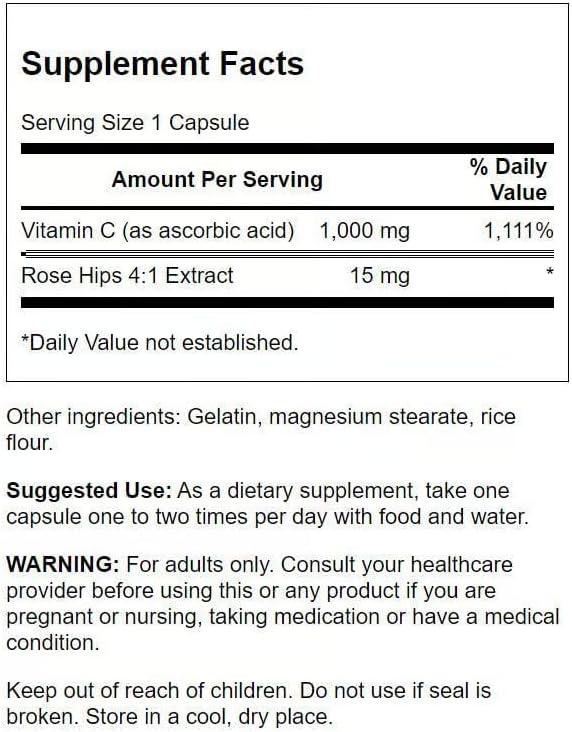 Supplement Facts

Serving Size 1 Capsule

| Amount Per Serving | | % Daily Value |
|---|---|---|
| Vitamin C (as ascorbic acid) | 1,000 mg | 1,111% |
| Rose Hips 4:1 Extract | 15 mg | * |

*Daily Value not established.

Other ingredients: Gelatin, magnesium stearate, rice flour.

Suggested Use: As a dietary supplement, take one capsule one to two times per day with food and water.

WARNING: For adults only. Consult your healthcare provider before using this or any product if you are pregnant or nursing, taking medication or have a medical condition.

Keep out of reach of children. Do not use if seal is broken. Store in a cool, dry place.